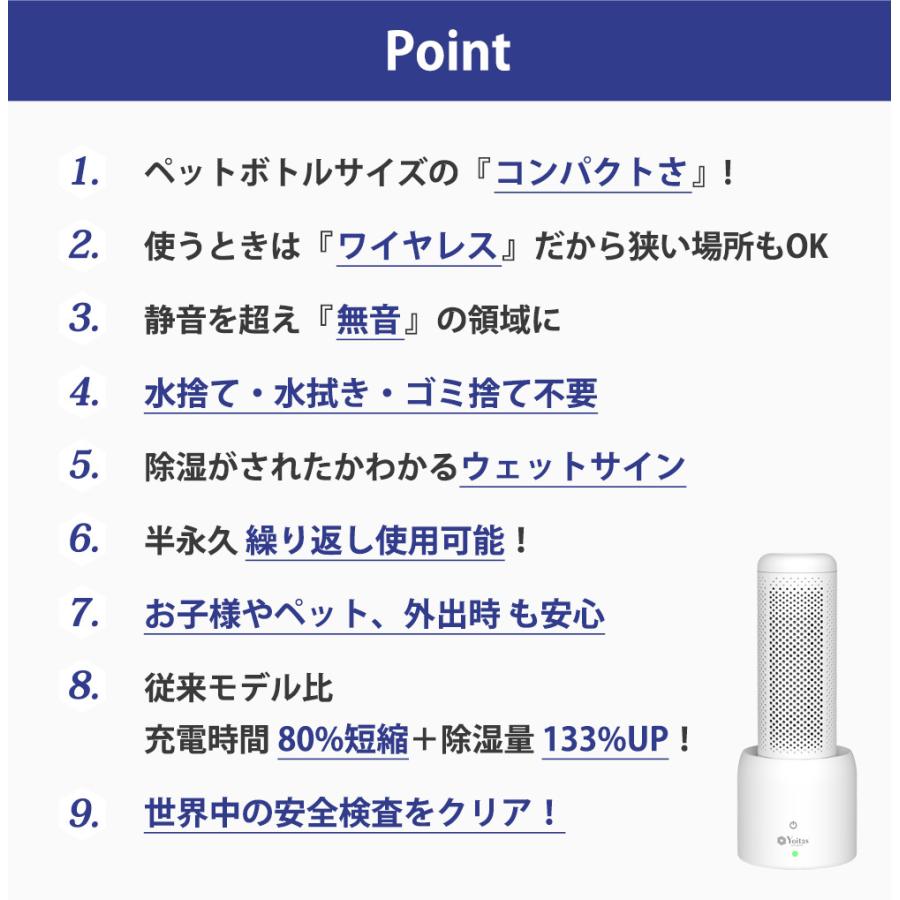 Point

1. ペットボトルサイズの『コンパクトさ』!

2. 使うときは『ワイヤレス』だから狭い場所もOK

3. 静音を超え『無音』の領域に

4. 水捨て・水拭き・ゴミ捨て不要

5. 除湿がされたかわかるウェットサイン

6. 半永久 繰り返し使用可能!

7. お子様やペット、外出時 も安心

8. 従来モデル比
充電時間 80%短縮+除湿量 133%UP!

9. 世界中の安全検査をクリア!

Yoitas